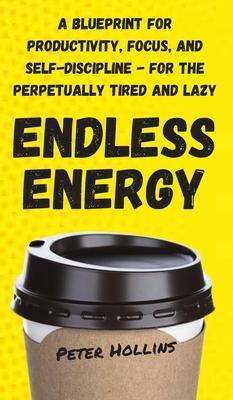 A BLUEPRINT FOR PRODUCTIVITY, FOCUS, AND SELF-DISCIPLINE - FOR THE PERPETUALLY TIRED AND LAZY

ENDLESS ENERGY

PETER HOLLINS